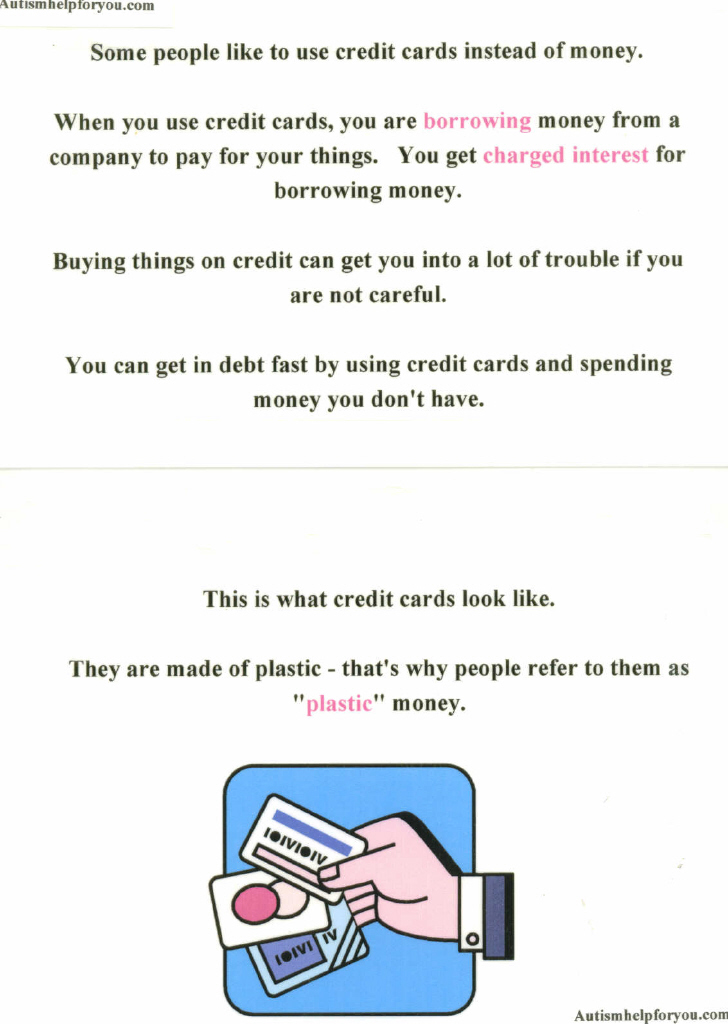 Autismhelpforyou.com

Some people like to use credit cards instead of money.

When you use credit cards, you are borrowing money from a company to pay for your things. You get charged interest for borrowing money.

Buying things on credit can get you into a lot of trouble if you are not careful.

You can get in debt fast by using credit cards and spending money you don't have.

This is what credit cards look like.

They are made of plastic - that's why people refer to them as "plastic" money.

Autismhelpforyou.com